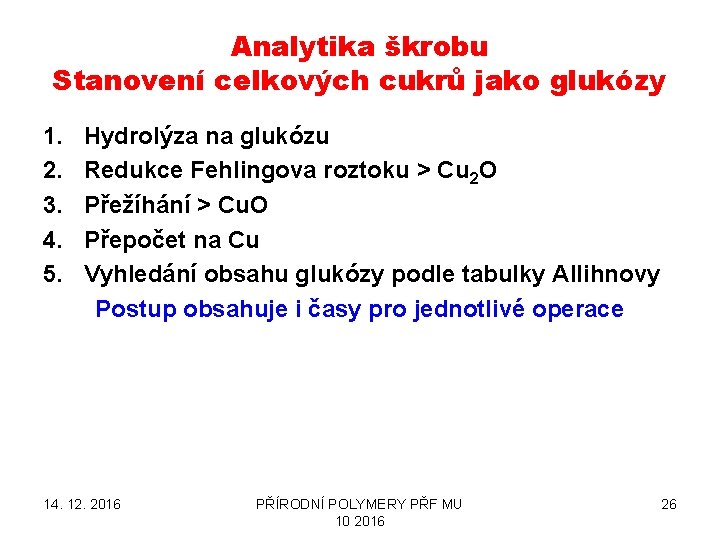 Analytika škrobu
Stanovení celkových cukrů jako glukózy

1. Hydrolýza na glukózu
2. Redukce Fehlingova roztoku > $Cu_2O$
3. Přežíhání > CuO
4. Přepočet na Cu
5. Vyhledání obsahu glukózy podle tabulky Allihnovy

Postup obsahuje i časy pro jednotlivé operace

14. 12. 2016

PŘÍRODNÍ POLYMERY PŘF MU 10 2016

26